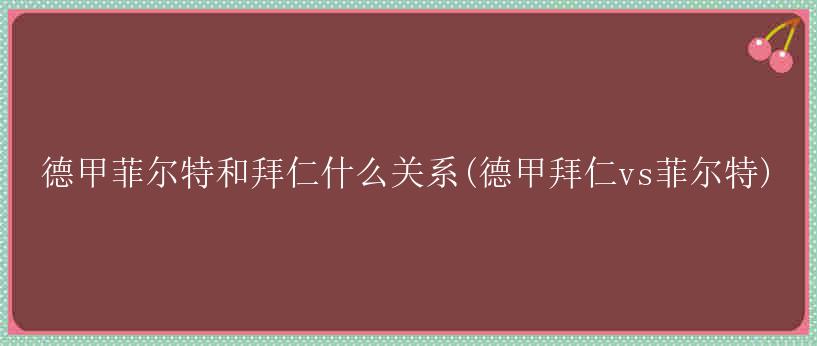 德甲菲尔特和拜仁什么关系(德甲拜仁vs菲尔特)